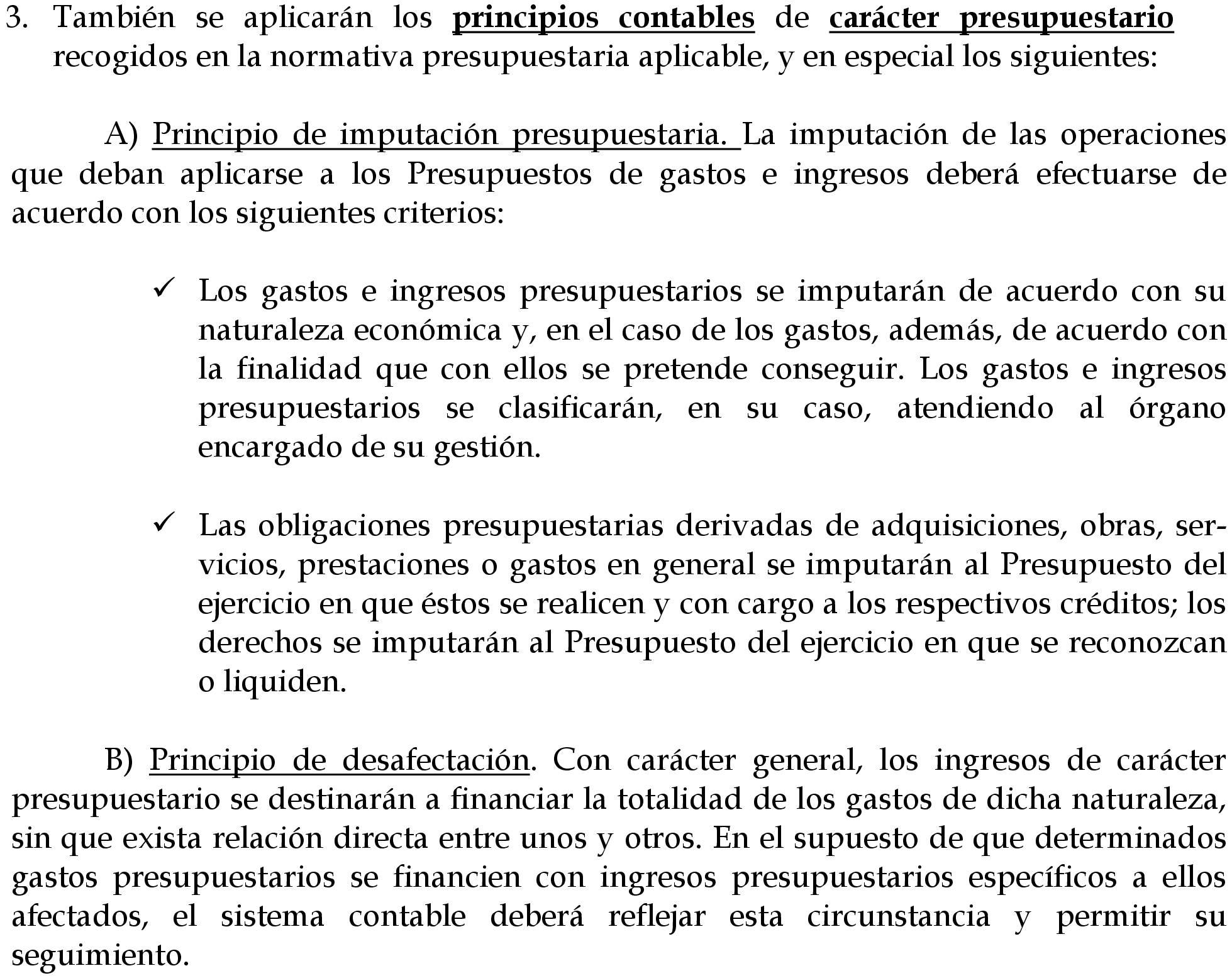 3. También se aplicarán los principios contables de carácter presupuestario recogidos en la normativa presupuestaria aplicable, y en especial los siguientes:

A) Principio de imputación presupuestaria. La imputación de las operaciones que deban aplicarse a los Presupuestos de gastos e ingresos deberá efectuarse de acuerdo con los siguientes criterios:

✓ Los gastos e ingresos presupuestarios se imputarán de acuerdo con su naturaleza económica y, en el caso de los gastos, además, de acuerdo con la finalidad que con ellos se pretende conseguir. Los gastos e ingresos presupuestarios se clasificarán, en su caso, atendiendo al órgano encargado de su gestión.

✓ Las obligaciones presupuestarias derivadas de adquisiciones, obras, servicios, prestaciones o gastos en general se imputarán al Presupuesto del ejercicio en que éstos se realicen y con cargo a los respectivos créditos; los derechos se imputarán al Presupuesto del ejercicio en que se reconozcan o liquiden.

B) Principio de desafectación. Con carácter general, los ingresos de carácter presupuestario se destinarán a financiar la totalidad de los gastos de dicha naturaleza, sin que exista relación directa entre unos y otros. En el supuesto de que determinados gastos presupuestarios se financien con ingresos presupuestarios específicos a ellos afectados, el sistema contable deberá reflejar esta circunstancia y permitir su seguimiento.